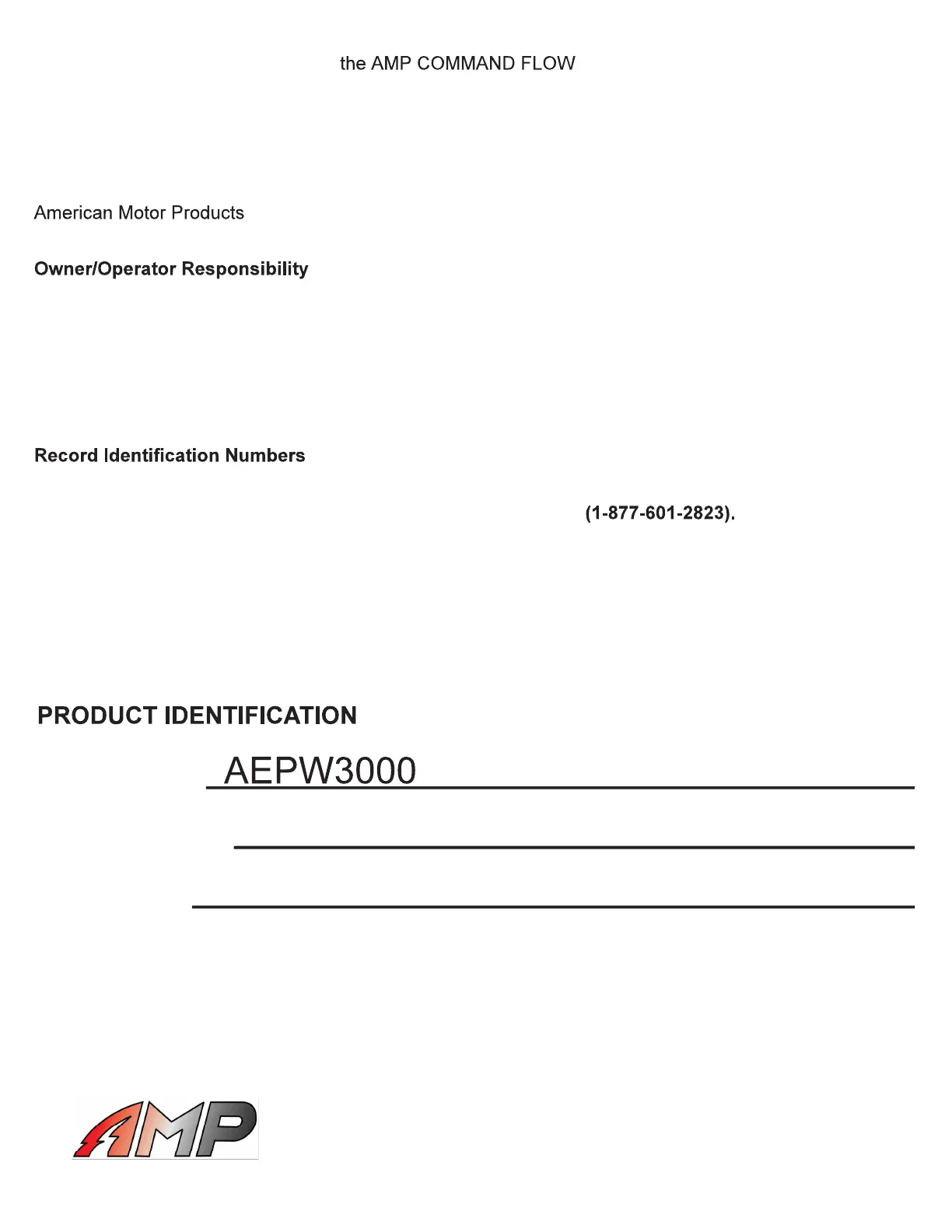 the AMP COMMAND FLOW

American Motor Products

**Owner/Operator Responsibility**

**Record Identification Numbers**

**(1-877-601-2823).**

**PRODUCT IDENTIFICATION**

AEPW3000

AMP